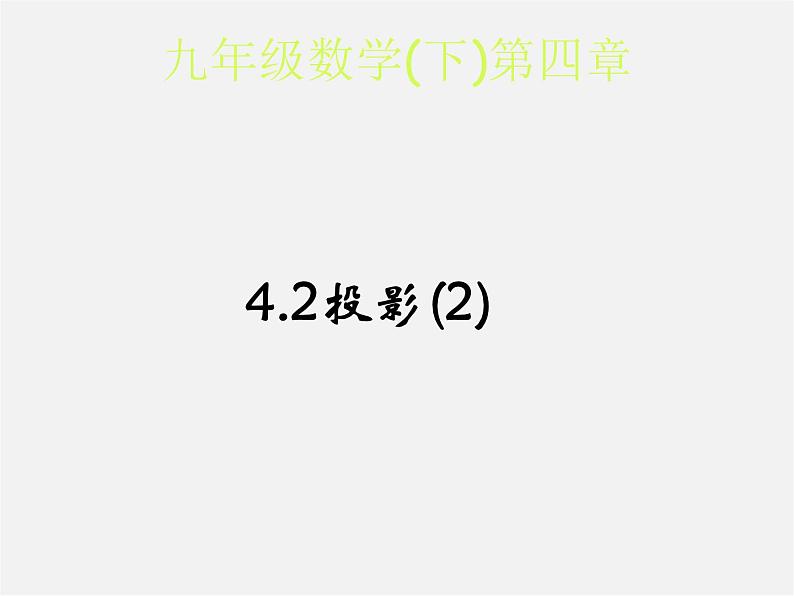 九年级数学(下)第四章

4.2投影(2)